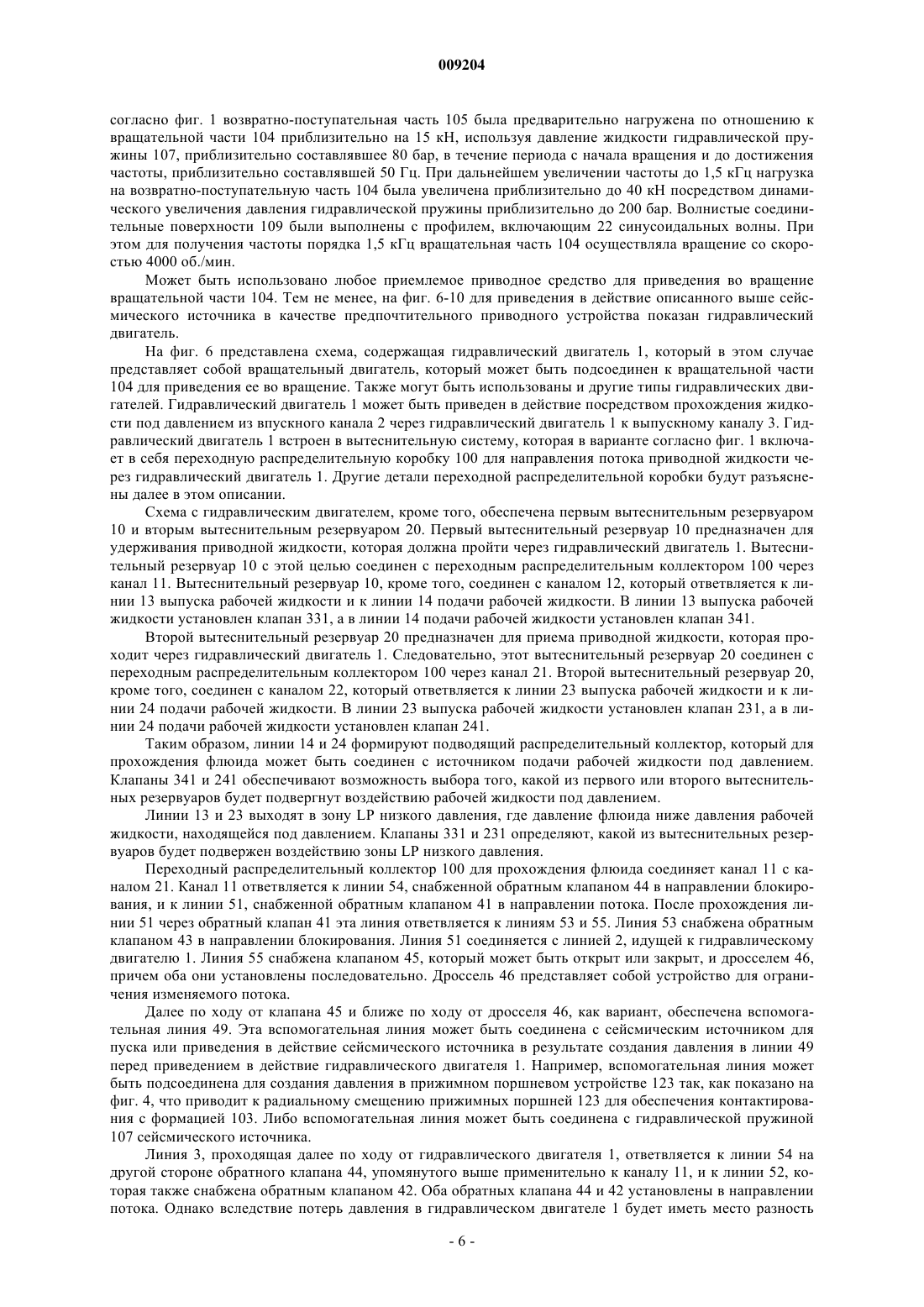 009204

согласно фиг. 1 возвратно-поступательная часть 105 была предварительно нагружена по отношению к вращательной части 104 приблизительно на 15 кН, используя давление жидкости гидравлической пружины 107, приблизительно составлявшее 80 бар, в течение периода с начала вращения и до достижения частоты, приблизительно составлявшей 50 Гц. При дальнейшем увеличении частоты до 1,5 кГц нагрузка на возвратно-поступательную часть 104 была увеличена приблизительно до 40 кН посредством динамического увеличения давления гидравлической пружины приблизительно до 200 бар. Волнистые соединительные поверхности 109 были выполнены с профилем, включающим 22 синусоидальных волны. При этом для получения частоты порядка 1,5 кГц вращательная часть 104 осуществляла вращение со скоростью 4000 об./мин.

Может быть использовано любое приемлемое приводное средство для приведения во вращение вращательной части 104. Тем не менее, на фиг. 6-10 для приведения в действие описанного выше сейсмического источника в качестве предпочтительного приводного устройства показан гидравлический двигатель.

На фиг. 6 представлена схема, содержащая гидравлический двигатель 1, который в этом случае представляет собой вращательный двигатель, который может быть подсоединен к вращательной части 104 для приведения ее во вращение. Также могут быть использованы и другие типы гидравлических двигателей. Гидравлический двигатель 1 может быть приведен в действие посредством прохождения жидкости под давлением из впускного канала 2 через гидравлический двигатель 1 к выпускному каналу 3. Гидравлический двигатель 1 встроен в вытеснительную систему, которая в варианте согласно фиг. 1 включает в себя переходную распределительную коробку 100 для направления потока приводной жидкости через гидравлический двигатель 1. Другие детали переходной распределительной коробки будут разъяснены далее в этом описании.

Схема с гидравлическим двигателем, кроме того, обеспечена первым вытеснительным резервуаром 10 и вторым вытеснительным резервуаром 20. Первый вытеснительный резервуар 10 предназначен для удерживания приводной жидкости, которая должна пройти через гидравлический двигатель 1. Вытеснительный резервуар 10 с этой целью соединен с переходным распределительным коллектором 100 через канал 11. Вытеснительный резервуар 10, кроме того, соединен с каналом 12, который ответвляется к линии 13 выпуска рабочей жидкости и к линии 14 подачи рабочей жидкости. В линии 13 выпуска рабочей жидкости установлен клапан 331, а в линии 14 подачи рабочей жидкости установлен клапан 341.

Второй вытеснительный резервуар 20 предназначен для приема приводной жидкости, которая проходит через гидравлический двигатель 1. Следовательно, этот вытеснительный резервуар 20 соединен с переходным распределительным коллектором 100 через канал 21. Второй вытеснительный резервуар 20, кроме того, соединен с каналом 22, который ответвляется к линии 23 выпуска рабочей жидкости и к линии 24 подачи рабочей жидкости. В линии 23 выпуска рабочей жидкости установлен клапан 231, а в линии 24 подачи рабочей жидкости установлен клапан 241.

Таким образом, линии 14 и 24 формируют подводящий распределительный коллектор, который для прохождения флюида может быть соединен с источником подачи рабочей жидкости под давлением. Клапаны 341 и 241 обеспечивают возможность выбора того, какой из первого или второго вытеснительных резервуаров будет подвергнут воздействию рабочей жидкости под давлением.

Линии 13 и 23 выходят в зону LP низкого давления, где давление флюида ниже давления рабочей жидкости, находящейся под давлением. Клапаны 331 и 231 определяют, какой из вытеснительных резервуаров будет подвержен воздействию зоны LP низкого давления.

Переходный распределительный коллектор 100 для прохождения флюида соединяет канал 11 с каналом 21. Канал 11 ответвляется к линии 54, снабженной обратным клапаном 44 в направлении блокирования, и к линии 51, снабженной обратным клапаном 41 в направлении потока. После прохождения линии 51 через обратный клапан 41 эта линия ответвляется к линиям 53 и 55. Линия 53 снабжена обратным клапаном 43 в направлении блокирования. Линия 51 соединяется с линией 2, идущей к гидравлическому двигателю 1. Линия 55 снабжена клапаном 45, который может быть открыт или закрыт, и дросселем 46, причем оба они установлены последовательно. Дроссель 46 представляет собой устройство для ограничения изменяемого потока.

Далее по ходу от клапана 45 и ближе по ходу от дросселя 46, как вариант, обеспечена вспомогательная линия 49. Эта вспомогательная линия может быть соединена с сейсмическим источником для пуска или приведения в действие сейсмического источника в результате создания давления в линии 49 перед приведением в действие гидравлического двигателя 1. Например, вспомогательная линия может быть подсоединена для создания давления в прижимном поршневом устройстве 123 так, как показано на фиг. 4, что приводит к радиальному смещению прижимных поршней 123 для обеспечения контактирования с формацией 103. Либо вспомогательная линия может быть соединена с гидравлической пружиной 107 сейсмического источника.

Линия 3, проходящая далее по ходу от гидравлического двигателя 1, ответвляется к линии 54 на другой стороне обратного клапана 44, упомянутого выше применительно к каналу 11, и к линии 52, которая также снабжена обратным клапаном 42. Оба обратных клапана 44 и 42 установлены в направлении потока. Однако вследствие потерь давления в гидравлическом двигателе 1 будет иметь место разность

- 6 -